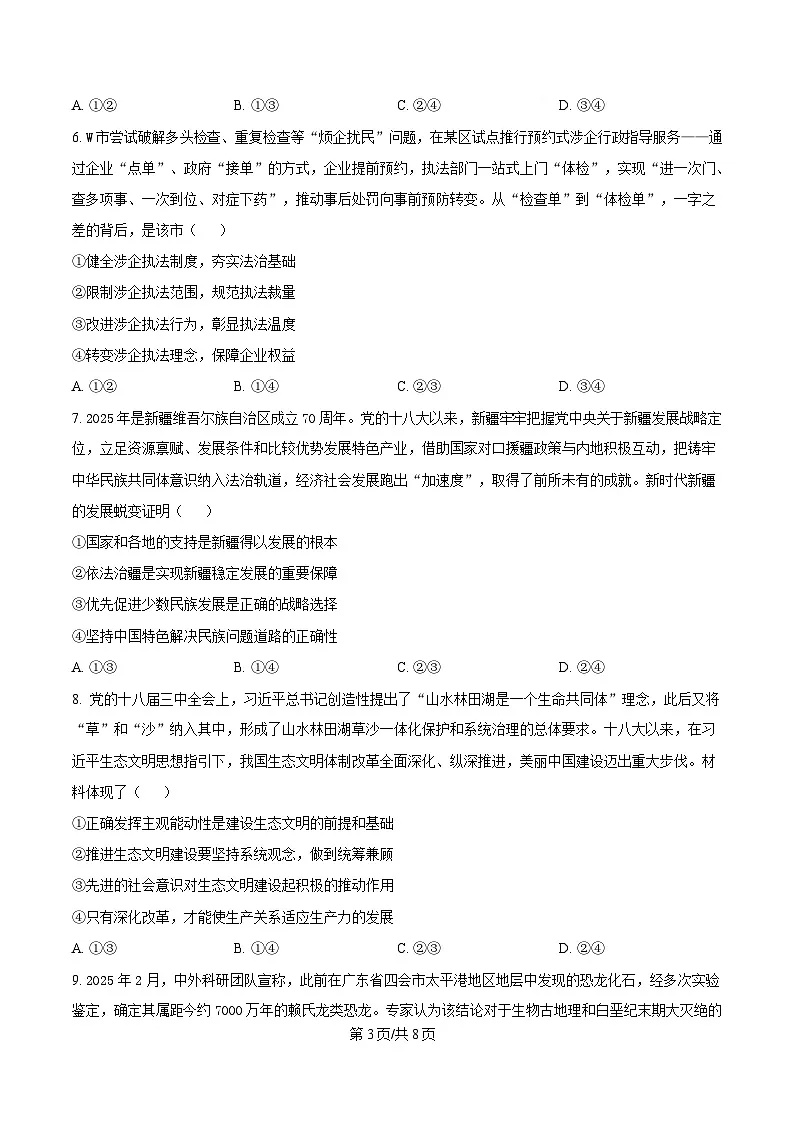 A. ①②　　　　B. ①③　　　　C. ②④　　　　D. ③④

6. W市尝试破解多头检查、重复检查等“烦企扰民”问题，在某区试点推行预约式涉企行政指导服务——通过企业“点单”、政府“接单”的方式，企业提前预约，执法部门一站式上门“体检”，实现“进一次门、查多项事、一次到位、对症下药”，推动事后处罚向事前预防转变。从“检查单”到“体检单”，一字之差的背后，是该市（　　）

①健全涉企执法制度，夯实法治基础

②限制涉企执法范围，规范执法裁量

③改进涉企执法行为，彰显执法温度

④转变涉企执法理念，保障企业权益

A. ①②　　　　B. ①④　　　　C. ②③　　　　D. ③④

7. 2025年是新疆维吾尔族自治区成立70周年。党的十八大以来，新疆牢牢把握党中央关于新疆发展战略定位，立足资源禀赋、发展条件和比较优势发展特色产业，借助国家对口援疆政策与内地积极互动，把铸牢中华民族共同体意识纳入法治轨道，经济社会发展跑出“加速度”，取得了前所未有的成就。新时代新疆的发展蜕变证明（　　）

①国家和各地的支持是新疆得以发展的根本

②依法治疆是实现新疆稳定发展的重要保障

③优先促进少数民族发展是正确的战略选择

④坚持中国特色解决民族问题道路的正确性

A. ①③　　　　B. ①④　　　　C. ②③　　　　D. ②④

8. 党的十八届三中全会上，习近平总书记创造性提出了“山水林田湖是一个生命共同体”理念，此后又将“草”和“沙”纳入其中，形成了山水林田湖草沙一体化保护和系统治理的总体要求。十八大以来，在习近平生态文明思想指引下，我国生态文明体制改革全面深化、纵深推进，美丽中国建设迈出重大步伐。材料体现了（　　）

①正确发挥主观能动性是建设生态文明的前提和基础

②推进生态文明建设要坚持系统观念，做到统筹兼顾

③先进的社会意识对生态文明建设起积极的推动作用

④只有深化改革，才能使生产关系适应生产力的发展

A. ①③　　　　B. ①④　　　　C. ②③　　　　D. ②④

9. 2025年2月，中外科研团队宣称，此前在广东省四会市太平港地区地层中发现的恐龙化石，经多次实验鉴定，确定其属距今约7000万年的赖氏龙类恐龙。专家认为该结论对于生物古地理和白垩纪末期大灭绝的

第3页/共8页